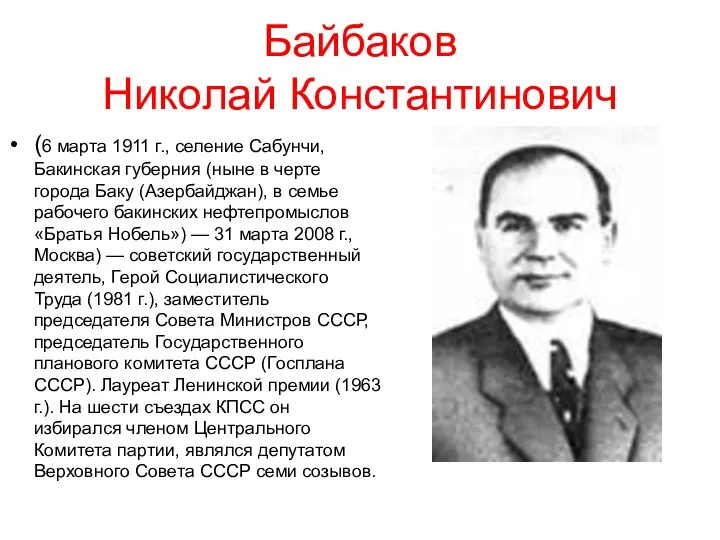 Байбаков
Николай Константинович

• (6 марта 1911 г., селение Сабунчи, Бакинская губерния (ныне в черте города Баку (Азербайджан), в семье рабочего бакинских нефтепромыслов «Братья Нобель») — 31 марта 2008 г., Москва) — советский государственный деятель, Герой Социалистического Труда (1981 г.), заместитель председателя Совета Министров СССР, председатель Государственного планового комитета СССР (Госплана СССР). Лауреат Ленинской премии (1963 г.). На шести съездах КПСС он избирался членом Центрального Комитета партии, являлся депутатом Верховного Совета СССР семи созывов.